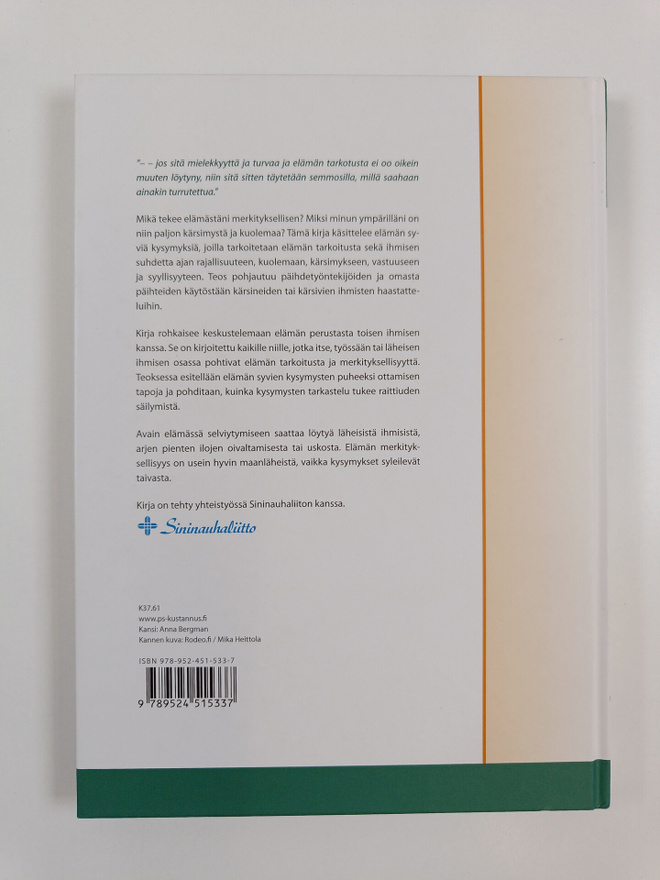 "– – jos sitä mielekkyyttä ja turvaa ja elämän tarkotusta ei oo oikein muuten löytyny, niin sitä sitten täytetään semmosilla, millä saahaan ainakin turrutettua."

Mikä tekee elämästäni merkityksellisen? Miksi minun ympärilläni on niin paljon kärsimystä ja kuolemaa? Tämä kirja käsittelee elämän syviä kysymyksiä, joilla tarkoitetaan elämän tarkoitusta sekä ihmisen suhdetta ajan rajallisuuteen, kuolemaan, kärsimykseen, vastuuseen ja syyllisyyteen. Teos pohjautuu päihdetyöntekijöiden ja omasta päihteiden käytöstään kärsineiden tai kärsivien ihmisten haastatteluihin.

Kirja rohkaisee keskustelemaan elämän perustasta toisen ihmisen kanssa. Se on kirjoitettu kaikille niille, jotka itse, työssään tai läheisen ihmisen osassa pohtivat elämän tarkoitusta ja merkityksellisyyttä. Teoksessa esitellään elämän syvien kysymysten puheeksi ottamisen tapoja ja pohditaan, kuinka kysymysten tarkastelu tukee raittiuden säilymistä.

Avain elämässä selviytymiseen saattaa löytyä läheisistä ihmisistä, arjen pienten ilojen oivaltamisesta tai uskosta. Elämän merkityksellisyys on usein hyvin maanläheistä, vaikka kysymykset syleilevät taivasta.

Kirja on tehty yhteistyössä Sininauhaliiton kanssa.

Sininauhaliitto

K37.61
www.ps-kustannus.fi
Kansi: Anna Bergman
Kannen kuva: Rodeo.fi / Mika Heittola

ISBN 978-952-451-533-7

9 789524 515337